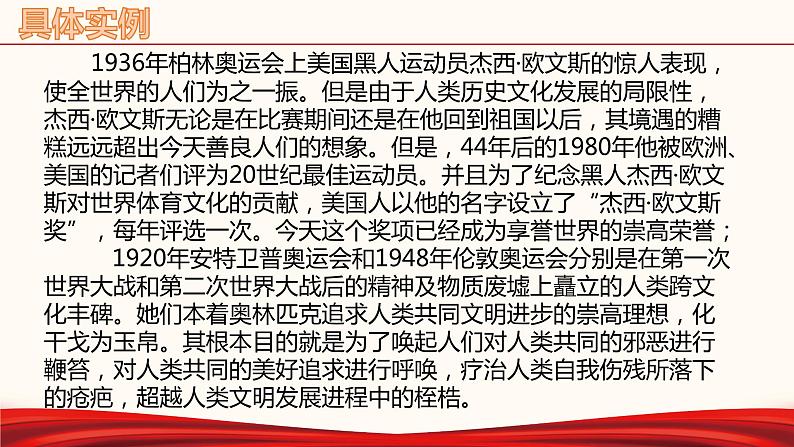 具体实例

1936年柏林奥运会上美国黑人运动员杰西·欧文斯的惊人表现，使全世界的人们为之一振。但是由于人类历史文化发展的局限性，杰西·欧文斯无论是在比赛期间还是在他回到祖国以后，其境遇的糟糕远远超出今天善良人们的想象。但是，44年后的1980年他被欧洲、美国的记者们评为20世纪最佳运动员。并且为了纪念黑人杰西·欧文斯对世界体育文化的贡献，美国人以他的名字设立了“杰西·欧文斯奖”，每年评选一次。今天这个奖项已经成为享誉世界的崇高荣誉；

1920年安特卫普奥运会和1948年伦敦奥运会分别是在第一次世界大战和第二次世界大战后的精神及物质废墟上矗立的人类跨文化丰碑。她们本着奥林匹克追求人类共同文明进步的崇高理想，化干戈为玉帛。其根本目的就是为了唤起人们对人类共同的邪恶进行鞭笞，对人类共同的美好追求进行呼唤，疗治人类自我伤残所落下的疮疤，超越人类文明发展进程中的桎梏。